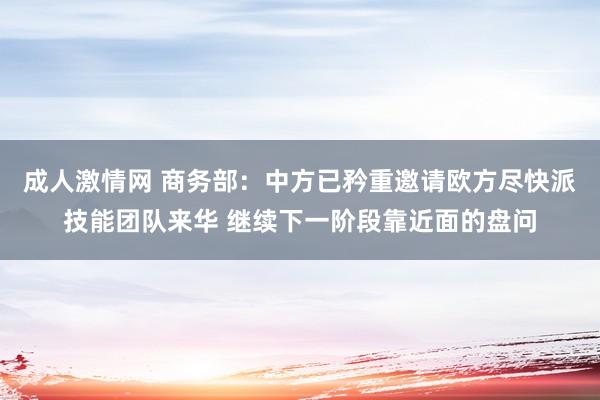 成人激情网 商务部：中方已矜重邀请欧方尽快派技能团队来华 继续下一阶段靠近面的盘问